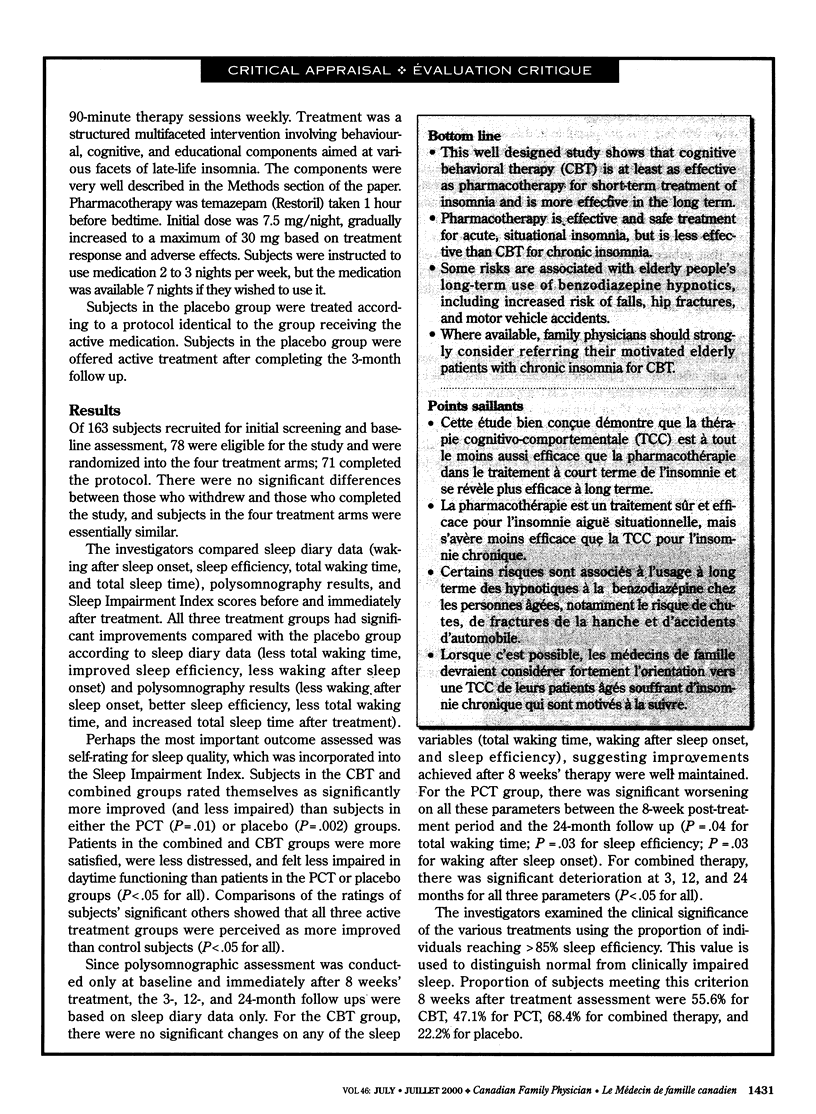 CRITICAL APPRAISAL ❖ ÉVALUATION CRITIQUE

90-minute therapy sessions weekly. Treatment was a structured multifaceted intervention involving behavioural, cognitive, and educational components aimed at various facets of late-life insomnia. The components were very well described in the Methods section of the paper. Pharmacotherapy was temazepam (Restoril) taken 1 hour before bedtime. Initial dose was 7.5 mg/night, gradually increased to a maximum of 30 mg based on treatment response and adverse effects. Subjects were instructed to use medication 2 to 3 nights per week, but the medication was available 7 nights if they wished to use it.

Subjects in the placebo group were treated according to a protocol identical to the group receiving the active medication. Subjects in the placebo group were offered active treatment after completing the 3-month follow up.

Results

Of 163 subjects recruited for initial screening and baseline assessment, 78 were eligible for the study and were randomized into the four treatment arms; 71 completed the protocol. There were no significant differences between those who withdrew and those who completed the study, and subjects in the four treatment arms were essentially similar.

The investigators compared sleep diary data (waking after sleep onset, sleep efficiency, total waking time, and total sleep time), polysomnography results, and Sleep Impairment Index scores before and immediately after treatment. All three treatment groups had significant improvements compared with the placebo group according to sleep diary data (less total waking time, improved sleep efficiency, less waking after sleep onset) and polysomnography results (less waking after sleep onset, better sleep efficiency, less total waking time, and increased total sleep time after treatment).

Perhaps the most important outcome assessed was self-rating for sleep quality, which was incorporated into the Sleep Impairment Index. Subjects in the CBT and combined groups rated themselves as significantly more improved (and less impaired) than subjects in either the PCT ($P=.01$) or placebo ($P=.002$) groups. Patients in the combined and CBT groups were more satisfied, were less distressed, and felt less impaired in daytime functioning than patients in the PCT or placebo groups ($P<.05$ for all). Comparisons of the ratings of subjects' significant others showed that all three active treatment groups were perceived as more improved than control subjects ($P<.05$ for all).

Since polysomnographic assessment was conducted only at baseline and immediately after 8 weeks' treatment, the 3-, 12-, and 24-month follow ups were based on sleep diary data only. For the CBT group, there were no significant changes on any of the sleep

Bottom line

• This well designed study shows that cognitive behavioral therapy (CBT) is at least as effective as pharmacotherapy for short-term treatment of insomnia and is more effective in the long term.

• Pharmacotherapy is effective and safe treatment for acute, situational insomnia, but is less effective than CBT for chronic insomnia.

• Some risks are associated with elderly people's long-term use of benzodiazepine hypnotics, including increased risk of falls, hip fractures, and motor vehicle accidents.

• Where available, family physicians should strongly consider referring their motivated elderly patients with chronic insomnia for CBT.

Points saillants

• Cette étude bien conçue démontre que la thérapie cognitivo-comportementale (TCC) est à tout le moins aussi efficace que la pharmacothérapie dans le traitement à court terme de l'insomnie et se révèle plus efficace à long terme.

• La pharmacothérapie est un traitement sûr et efficace pour l'insomnie aiguë situationnelle, mais s'avère moins efficace que la TCC pour l'insomnie chronique.

• Certains risques sont associés à l'usage à long terme des hypnotiques à la benzodiazépine chez les personnes âgées, notamment le risque de chutes, de fractures de la hanche et d'accidents d'automobile.

• Lorsque c'est possible, les médecins de famille devraient considérer fortement l'orientation vers une TCC de leurs patients âgés souffrant d'insomnie chronique qui sont motivés à la suivre.

variables (total waking time, waking after sleep onset, and sleep efficiency), suggesting improvements achieved after 8 weeks' therapy were well maintained. For the PCT group, there was significant worsening on all these parameters between the 8-week post-treatment period and the 24-month follow up ($P=.04$ for total waking time; $P=.03$ for sleep efficiency; $P=.03$ for waking after sleep onset). For combined therapy, there was significant deterioration at 3, 12, and 24 months for all three parameters ($P<.05$ for all).

The investigators examined the clinical significance of the various treatments using the proportion of individuals reaching >85% sleep efficiency. This value is used to distinguish normal from clinically impaired sleep. Proportion of subjects meeting this criterion 8 weeks after treatment assessment were 55.6% for CBT, 47.1% for PCT, 68.4% for combined therapy, and 22.2% for placebo.

VOL 46: JULY • JUILLET 2000 ❖ Canadian Family Physician • Le Médecin de famille canadien 1431